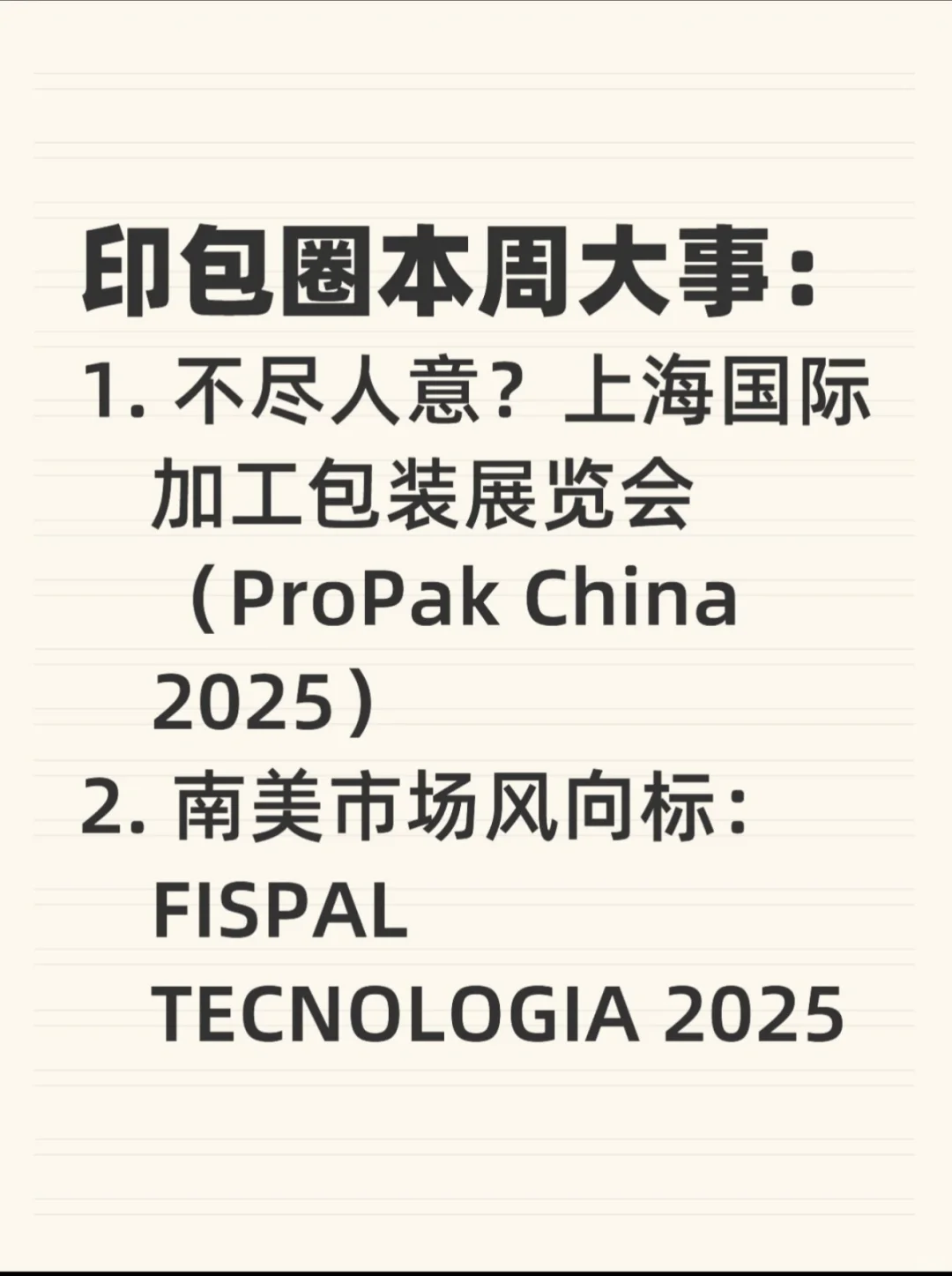 印包圈本周大事：

1. 不尽人意？上海国际加工包装展览会（ProPak China 2025）

2. 南美市场风向标：FISPAL TECNOLOGIA 2025